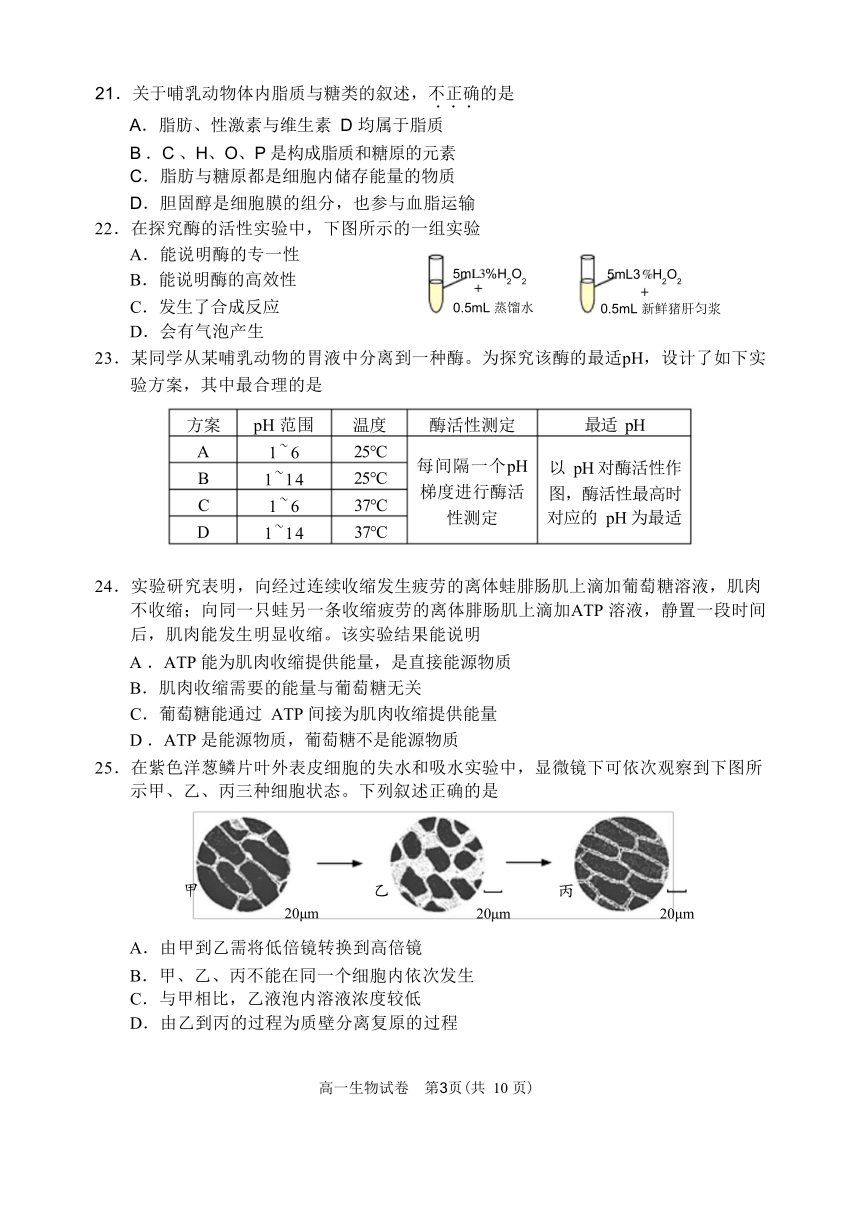 21．关于哺乳动物体内脂质与糖类的叙述，不正确的是

A．脂肪、性激素与维生素 D 均属于脂质

B．C、H、O、P 是构成脂质和糖原的元素

C．脂肪与糖原都是细胞内储存能量的物质

D．胆固醇是细胞膜的组分，也参与血脂运输

22．在探究酶的活性实验中，下图所示的一组实验

A．能说明酶的专一性

B．能说明酶的高效性

C．发生了合成反应

D．会有气泡产生

5mL3%$H_2O_2$ + 0.5mL 蒸馏水

5mL3%$H_2O_2$ + 0.5mL 新鲜猪肝匀浆

23．某同学从某哺乳动物的胃液中分离到一种酶。为探究该酶的最适pH，设计了如下实验方案，其中最合理的是

| 方案 | pH 范围 | 温度 | 酶活性测定 | 最适 pH |
|---|---|---|---|---|
| A | 1~6 | 25°C | 每间隔一个pH梯度进行酶活性测定 | 以 pH 对酶活性作图，酶活性最高时对应的 pH 为最适 |
| B | 1~14 | 25°C | | |
| C | 1~6 | 37°C | | |
| D | 1~14 | 37°C | | |

24．实验研究表明，向经过连续收缩发生疲劳的离体蛙腓肠肌上滴加葡萄糖溶液，肌肉不收缩；向同一只蛙另一条收缩疲劳的离体腓肠肌上滴加ATP 溶液，静置一段时间后，肌肉能发生明显收缩。该实验结果能说明

A．ATP 能为肌肉收缩提供能量，是直接能源物质

B．肌肉收缩需要的能量与葡萄糖无关

C．葡萄糖能通过 ATP 间接为肌肉收缩提供能量

D．ATP 是能源物质，葡萄糖不是能源物质

25．在紫色洋葱鳞片叶外表皮细胞的失水和吸水实验中，显微镜下可依次观察到下图所示甲、乙、丙三种细胞状态。下列叙述正确的是

甲 20μm 乙 20μm 丙 20μm

A．由甲到乙需将低倍镜转换到高倍镜

B．甲、乙、丙不能在同一个细胞内依次发生

C．与甲相比，乙液泡内溶液浓度较低

D．由乙到丙的过程为质壁分离复原的过程

高一生物试卷 第3页（共 10 页）